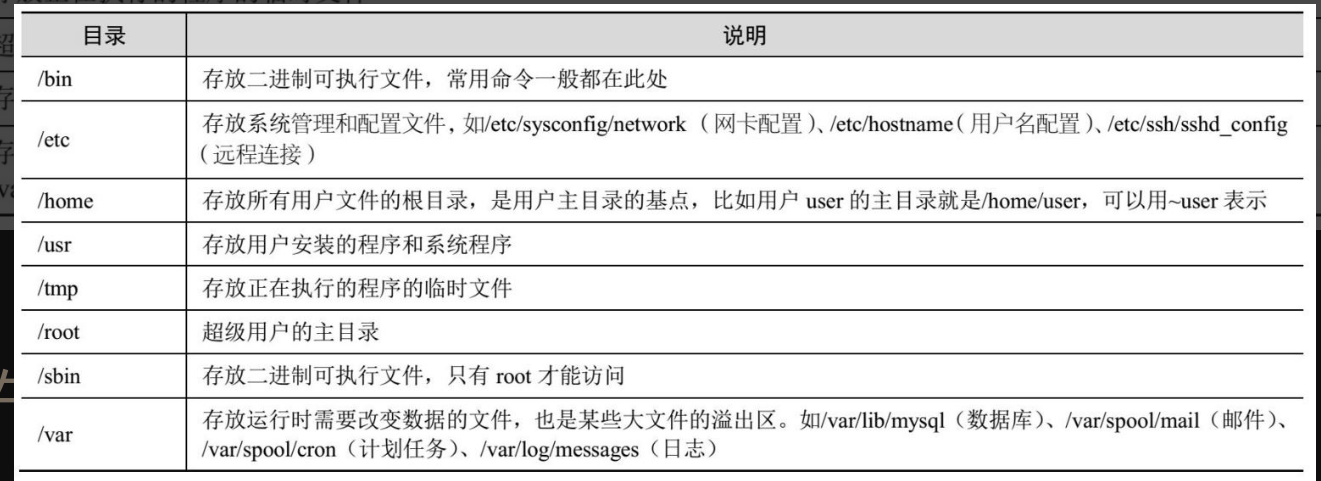 | 目录 | 说明 |
|---|---|
| /bin | 存放二进制可执行文件，常用命令一般都在此处 |
| /etc | 存放系统管理和配置文件，如/etc/sysconfig/network（网卡配置）、/etc/hostname（用户名配置）、/etc/ssh/sshd_config（远程连接） |
| /home | 存放所有用户文件的根目录，是用户主目录的基点，比如用户 user 的主目录就是/home/user，可以用~user 表示 |
| /usr | 存放用户安装的程序和系统程序 |
| /tmp | 存放正在执行的程序的临时文件 |
| /root | 超级用户的主目录 |
| /sbin | 存放二进制可执行文件，只有 root 才能访问 |
| /var | 存放运行时需要改变数据的文件，也是某些大文件的溢出区。如/var/lib/mysql（数据库）、/var/spool/mail（邮件）、/var/spool/cron（计划任务）、/var/log/messages（日志） |